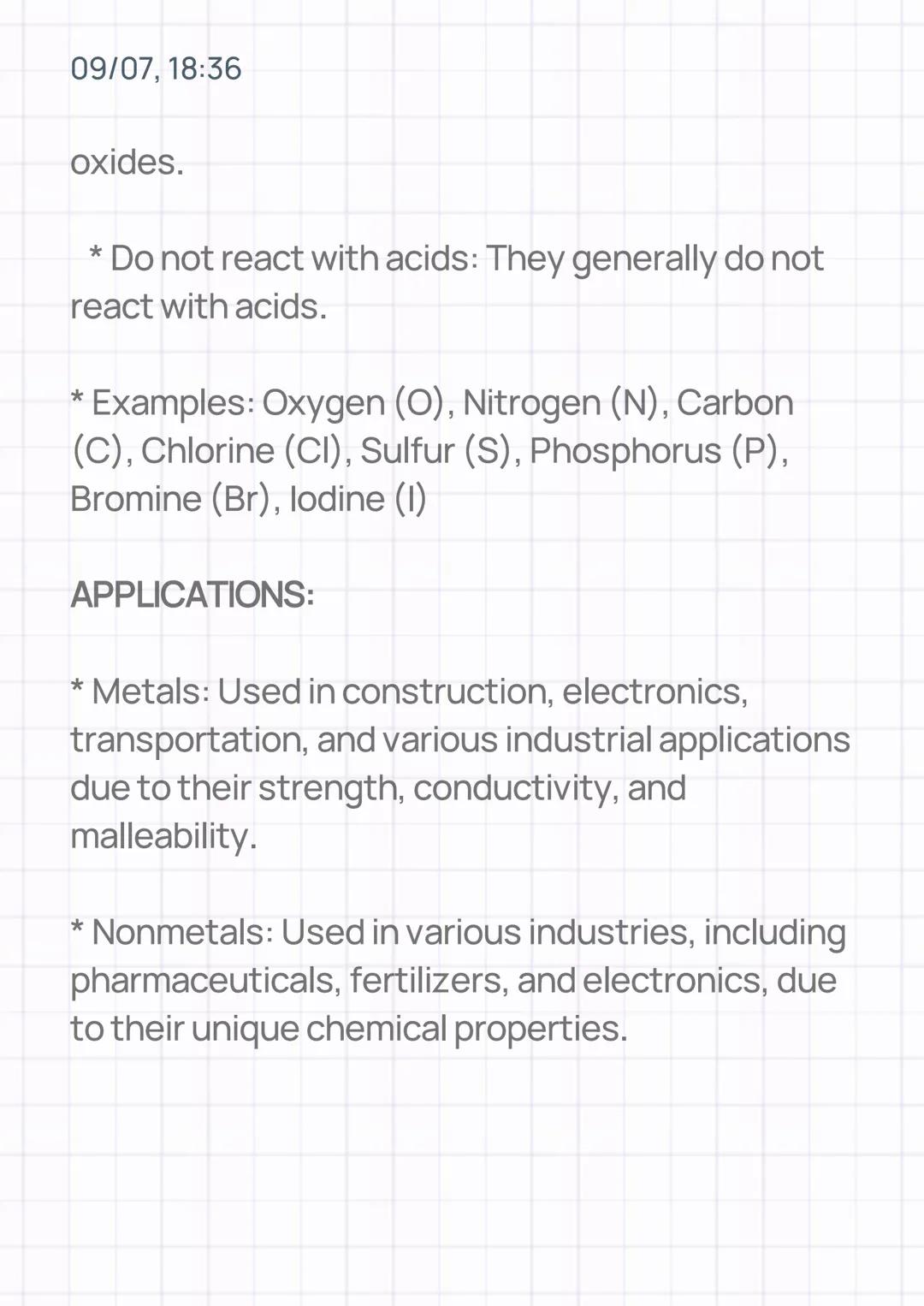 09/07, 18:36

oxides.

* Do not react with acids: They generally do not react with acids.

* Examples: Oxygen (O), Nitrogen (N), Carbon (C), Chlorine (Cl), Sulfur (S), Phosphorus (P), Bromine (Br), Iodine (I)

APPLICATIONS:

* Metals: Used in construction, electronics, transportation, and various industrial applications due to their strength, conductivity, and malleability.

* Nonmetals: Used in various industries, including pharmaceuticals, fertilizers, and electronics, due to their unique chemical properties.